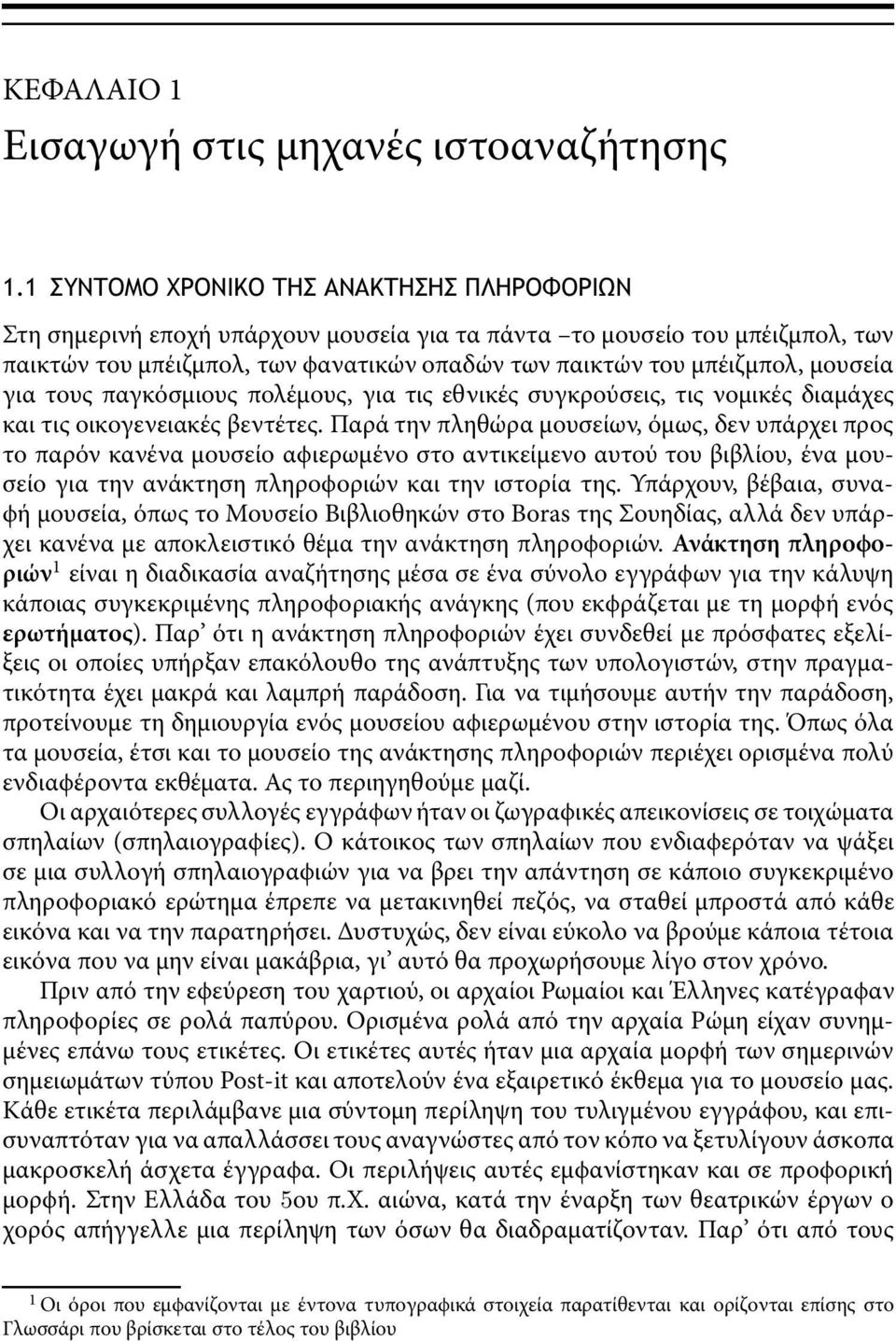 ΚΕΦΑΛΑΙΟ 1
Εισαγωγή στις μηχανές ιστοαναζήτησης

1.1 ΣΥΝΤΟΜΟ ΧΡΟΝΙΚΟ ΤΗΣ ΑΝΑΚΤΗΣΗΣ ΠΛΗΡΟΦΟΡΙΩΝ

Στη σημερινή εποχή υπάρχουν μουσεία για τα πάντα –το μουσείο του μπέιζμπολ, των παικτών του μπέιζμπολ, των φανατικών οπαδών των παικτών του μπέιζμπολ, μουσεία για τους παγκόσμιους πολέμους, για τις εθνικές συγκρούσεις, τις νομικές διαμάχες και τις οικογενειακές βεντέτες. Παρά την πληθώρα μουσείων, όμως, δεν υπάρχει προς το παρόν κανένα μουσείο αφιερωμένο στο αντικείμενο αυτού του βιβλίου, ένα μουσείο για την ανάκτηση πληροφοριών και την ιστορία της. Υπάρχουν, βέβαια, συναφή μουσεία, όπως το Μουσείο Βιβλιοθηκών στο Boras της Σουηδίας, αλλά δεν υπάρχει κανένα με αποκλειστικό θέμα την ανάκτηση πληροφοριών. Ανάκτηση πληροφοριών$^1$ είναι η διαδικασία αναζήτησης μέσα σε ένα σύνολο εγγράφων για την κάλυψη κάποιας συγκεκριμένης πληροφοριακής ανάγκης (που εκφράζεται με τη μορφή ενός ερωτήματος). Παρ' ότι η ανάκτηση πληροφοριών έχει συνδεθεί με πρόσφατες εξελίξεις οι οποίες υπήρξαν επακόλουθο της ανάπτυξης των υπολογιστών, στην πραγματικότητα έχει μακρά και λαμπρή παράδοση. Για να τιμήσουμε αυτήν την παράδοση, προτείνουμε τη δημιουργία ενός μουσείου αφιερωμένου στην ιστορία της. Όπως όλα τα μουσεία, έτσι και το μουσείο της ανάκτησης πληροφοριών περιέχει ορισμένα πολύ ενδιαφέροντα εκθέματα. Ας το περιηγηθούμε μαζί.

Οι αρχαιότερες συλλογές εγγράφων ήταν οι ζωγραφικές απεικονίσεις σε τοιχώματα σπηλαίων (σπηλαιογραφίες). Ο κάτοικος των σπηλαίων που ενδιαφερόταν να ψάξει σε μια συλλογή σπηλαιογραφιών για να βρει την απάντηση σε κάποιο συγκεκριμένο πληροφοριακό ερώτημα έπρεπε να μετακινηθεί πεζός, να σταθεί μπροστά από κάθε εικόνα και να την παρατηρήσει. Δυστυχώς, δεν είναι εύκολο να βρούμε κάποια τέτοια εικόνα που να μην είναι μακάβρια, γι' αυτό θα προχωρήσουμε λίγο στον χρόνο.

Πριν από την εφεύρεση του χαρτιού, οι αρχαίοι Ρωμαίοι και Έλληνες κατέγραφαν πληροφορίες σε ρολά παπύρου. Ορισμένα ρολά από την αρχαία Ρώμη είχαν συνημμένες επάνω τους ετικέτες. Οι ετικέτες αυτές ήταν μια αρχαία μορφή των σημερινών σημειωμάτων τύπου Post-it και αποτελούν ένα εξαιρετικό έκθεμα για το μουσείο μας. Κάθε ετικέτα περιλάμβανε μια σύντομη περίληψη του τυλιγμένου εγγράφου, και επισυναπτόταν για να απαλλάσσει τους αναγνώστες από τον κόπο να ξετυλίγουν άσκοπα μακροσκελή άσχετα έγγραφα. Οι περιλήψεις αυτές εμφανίστηκαν και σε προφορική μορφή. Στην Ελλάδα του 5ου π.Χ. αιώνα, κατά την έναρξη των θεατρικών έργων ο χορός απήγγελλε μια περίληψη των όσων θα διαδραματίζονταν. Παρ' ότι από τους

$^1$ Οι όροι που εμφανίζονται με έντονα τυπογραφικά στοιχεία παρατίθενται και ορίζονται επίσης στο Γλωσσάρι που βρίσκεται στο τέλος του βιβλίου